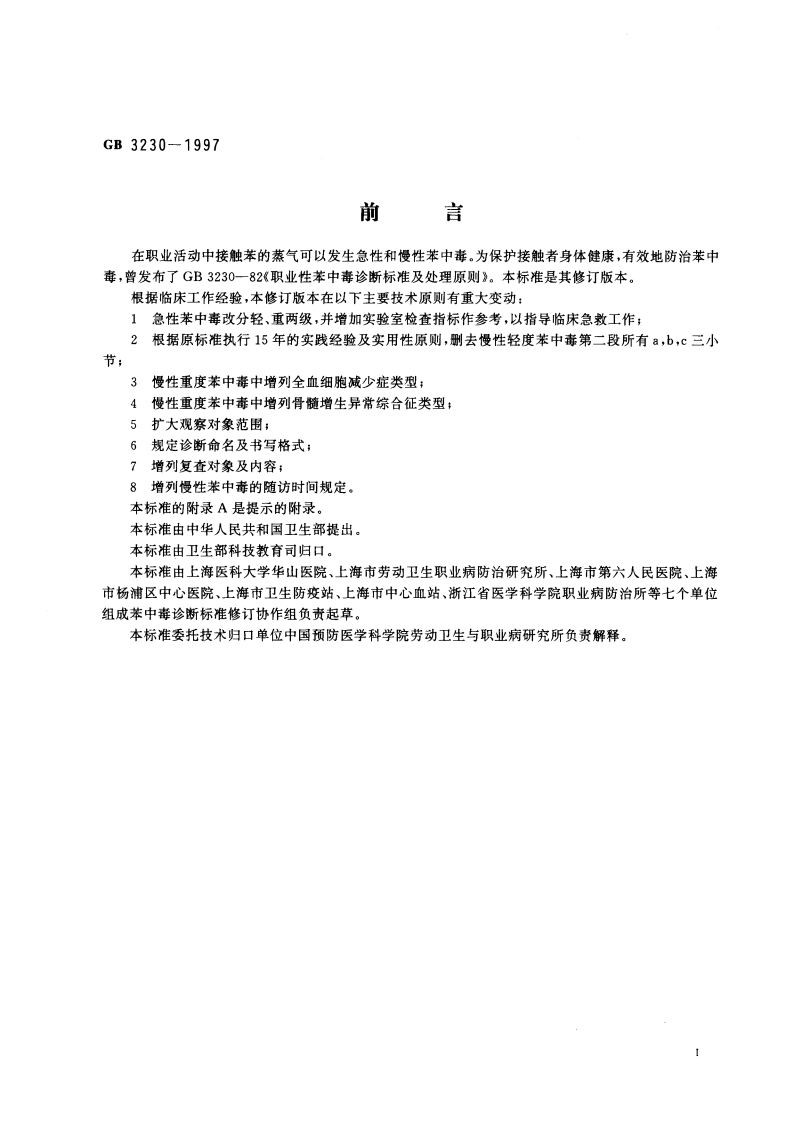 GB 3230—1997

前　言

在职业活动中接触苯的蒸气可以发生急性和慢性苯中毒。为保护接触者身体健康，有效地防治苯中毒，曾发布了 GB 3230—82《职业性苯中毒诊断标准及处理原则》。本标准是其修订版本。

根据临床工作经验，本修订版本在以下主要技术原则有重大变动：

1　急性苯中毒改分轻、重两级，并增加实验室检查指标作参考，以指导临床急救工作；

2　根据原标准执行 15 年的实践经验及实用性原则，删去慢性轻度苯中毒第二段所有 a，b，c 三小节；

3　慢性重度苯中毒中增列全血细胞减少症类型；

4　慢性重度苯中毒中增列骨髓增生异常综合征类型；

5　扩大观察对象范围；

6　规定诊断命名及书写格式；

7　增列复查对象及内容；

8　增列慢性苯中毒的随访时间规定。

本标准的附录 A 是提示的附录。

本标准由中华人民共和国卫生部提出。

本标准由卫生部科技教育司归口。

本标准由上海医科大学华山医院、上海市劳动卫生职业病防治研究所、上海市第六人民医院、上海市杨浦区中心医院、上海市卫生防疫站、上海市中心血站、浙江省医学科学院职业病防治所等七个单位组成苯中毒诊断标准修订协作组负责起草。

本标准委托技术归口单位中国预防医学科学院劳动卫生与职业病研究所负责解释。

I